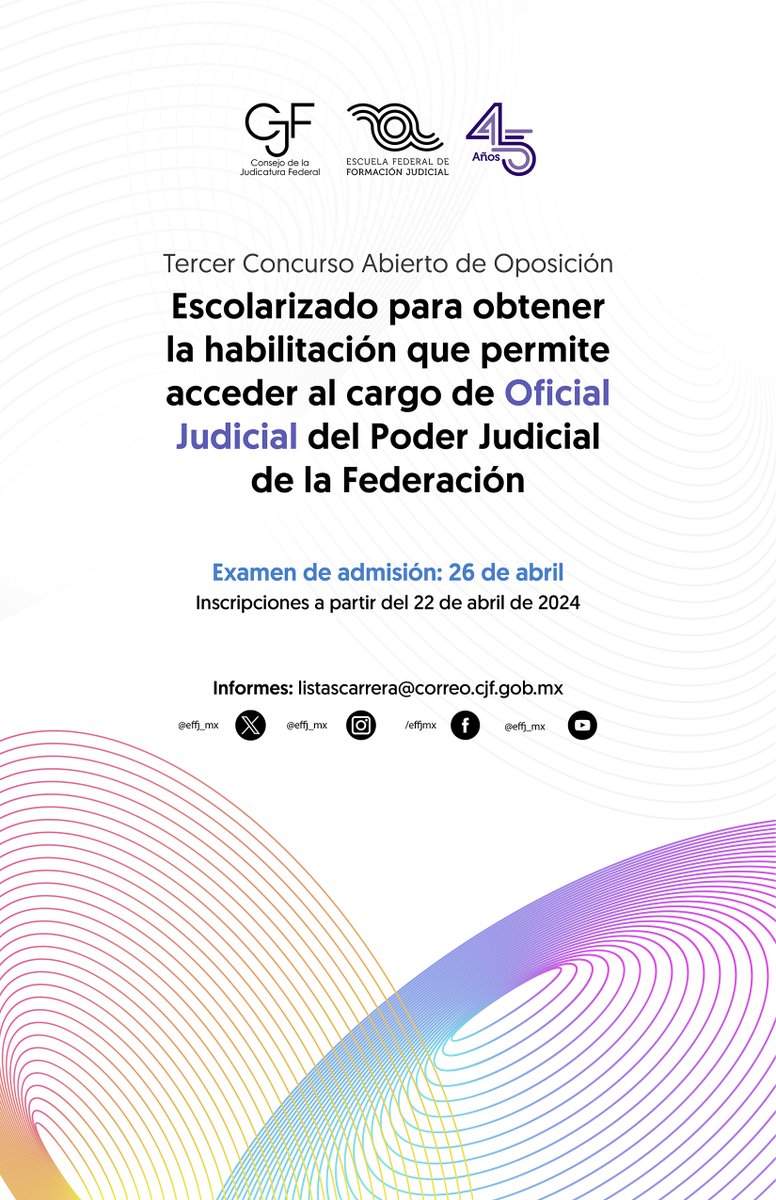 CJF
Consejo de la Judicatura Federal

ESCUELA FEDERAL DE FORMACIÓN JUDICIAL

45 Años

Tercer Concurso Abierto de Oposición
Escolarizado para obtener la habilitación que permite acceder al cargo de Oficial Judicial del Poder Judicial de la Federación

Examen de admisión: 26 de abril
Inscripciones a partir del 22 de abril de 2024

Informes: listascarrera@correo.cjf.gob.mx

@effj_mx @effj_mx /effjmx @effj_mx